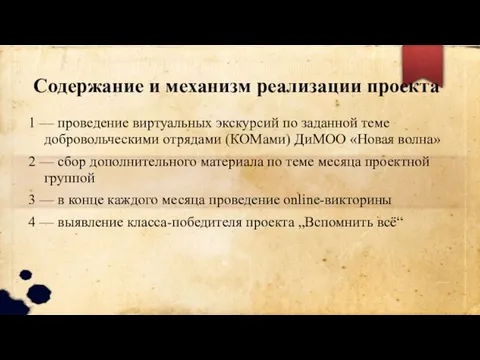 Содержание и механизм реализации проекта

1 — проведение виртуальных экскурсий по заданной теме добровольческими отрядами (КОМами) ДиМОО «Новая волна»

2 — сбор дополнительного материала по теме месяца проектной группой

3 — в конце каждого месяца проведение online-викторины

4 — выявление класса-победителя проекта „Вспомнить всё“